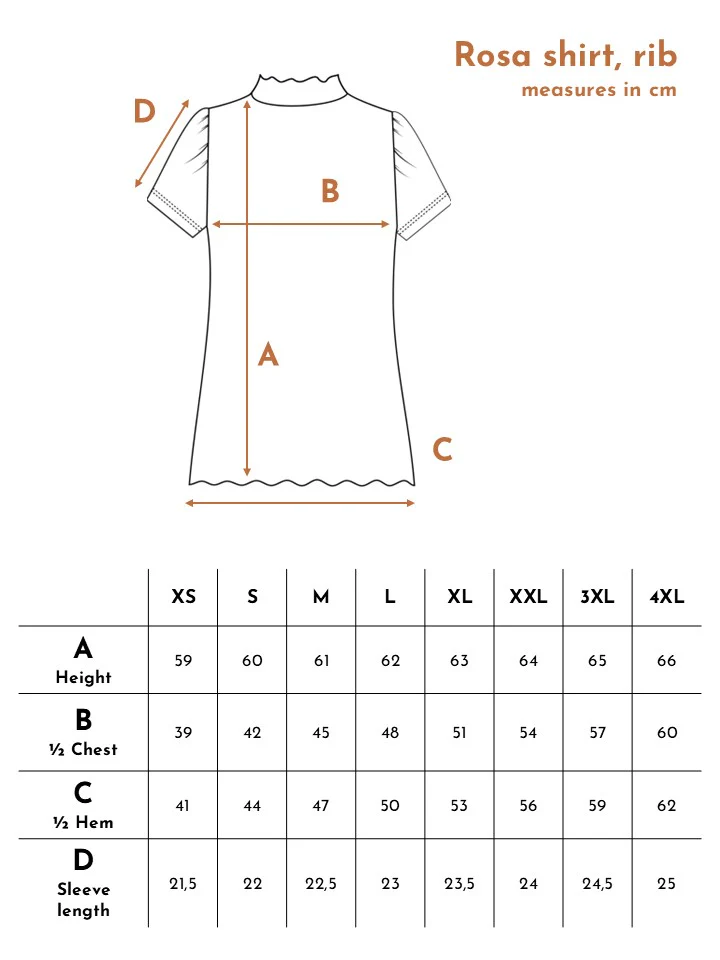 Rosa shirt, rib
measures in cm

D

B

A

C

| | XS | S | M | L | XL | XXL | 3XL | 4XL |
|---|---|---|---|---|---|---|---|---|
| A Height | 59 | 60 | 61 | 62 | 63 | 64 | 65 | 66 |
| B ½ Chest | 39 | 42 | 45 | 48 | 51 | 54 | 57 | 60 |
| C ½ Hem | 41 | 44 | 47 | 50 | 53 | 56 | 59 | 62 |
| D Sleeve length | 21,5 | 22 | 22,5 | 23 | 23,5 | 24 | 24,5 | 25 |